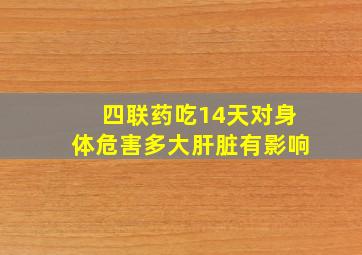 四联药吃14天对身体危害多大肝脏有影响